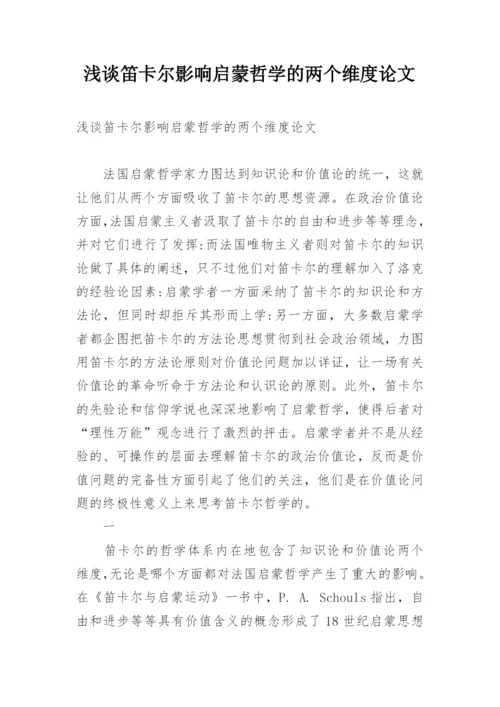 浅谈笛卡尔影响启蒙哲学的两个维度论文

浅谈笛卡尔影响启蒙哲学的两个维度论文

法国启蒙哲学家力图达到知识论和价值论的统一，这就让他们从两个方面吸收了笛卡尔的思想资源。在政治价值论方面,法国启蒙主义者汲取了笛卡尔的自由和进步等等理念,并对它们进行了发挥:而法国唯物主义者则对笛卡尔的知识论做了具体的阐述，只不过他们对笛卡尔的理解加入了洛克的经验论因素:启蒙学者一方面采纳了笛卡尔的知识论和方法论，但同时却拒斥其形而上学:另一方面，大多数启蒙学者都企图把笛卡尔的方法论思想贯彻到社会政治领域，力图用笛卡尔的方法论原则对价值论问题加以详证，让一场有关价值论的革命听命于方法论和认识论的原则。此外，笛卡尔的先验论和信仰学说也深深地影响了启蒙哲学，使得后者对“理性万能”观念进行了激烈的抨击。启蒙学者并不是从经验的、可操作的层面去理解笛卡尔的政治价值论，反而是价值问题的完备性方面引起了他们的关注，他们是在价值论问题的终极性意义上来思考笛卡尔哲学的。

一

笛卡尔的哲学体系内在地包含了知识论和价值论两个维度,无论是哪个方面都对法国启蒙哲学产生了重大的影响。在《笛卡尔与启蒙运动》一书中，P. A. Schouls 指出，自由和进步等等具有价值含义的概念形成了 18 世纪启蒙思想